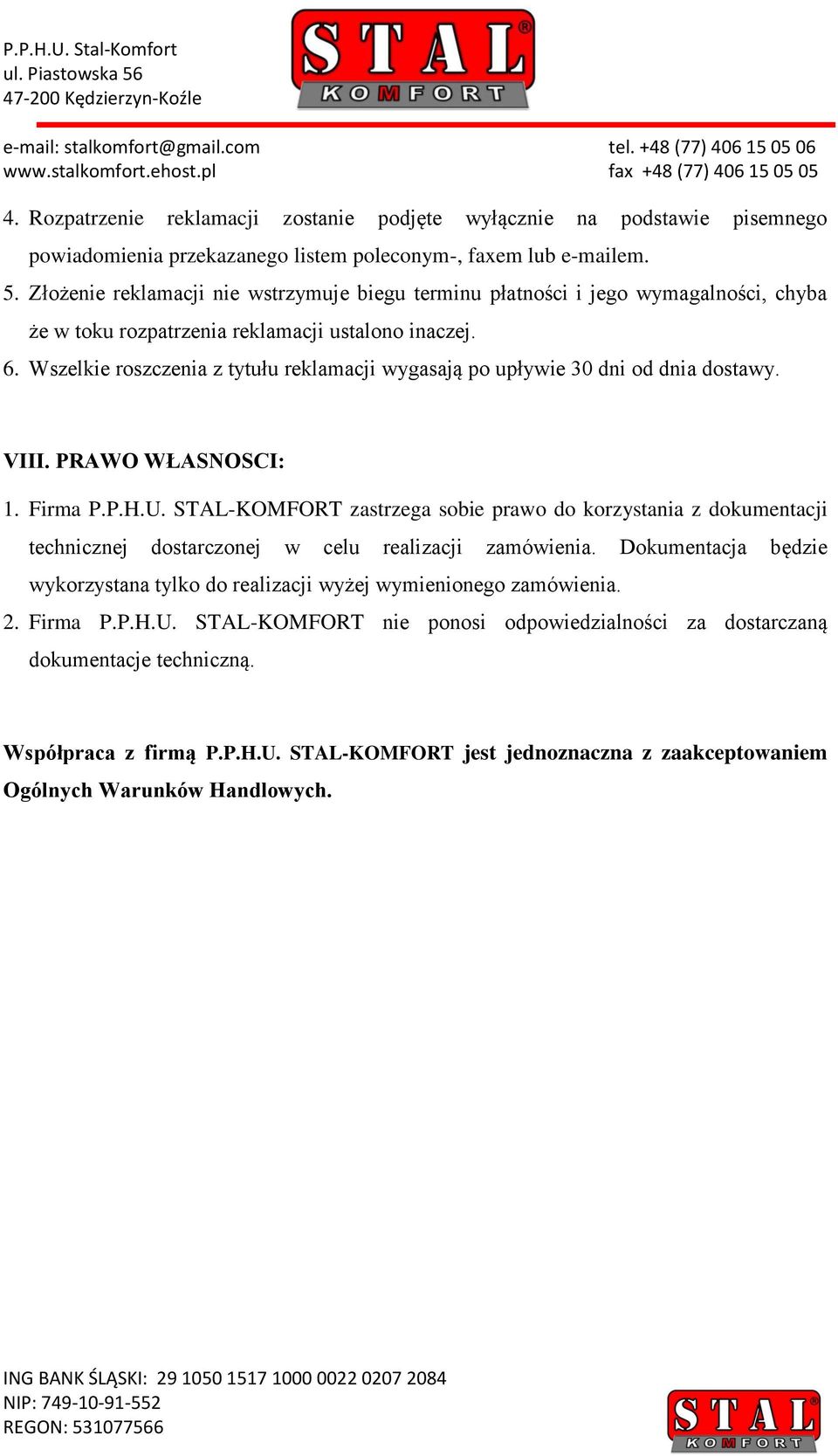 P.P.H.U. Stal-Komfort
ul. Piastowska 56
47-200 Kędzierzyn-Koźle

STAL® KOMFORT

e-mail: stalkomfort@gmail.com
www.stalkomfort.ehost.pl

tel. +48 (77) 406 15 05 06
fax +48 (77) 406 15 05 05

4. Rozpatrzenie reklamacji zostanie podjęte wyłącznie na podstawie pisemnego powiadomienia przekazanego listem poleconym-, faxem lub e-mailem.
5. Złożenie reklamacji nie wstrzymuje biegu terminu płatności i jego wymagalności, chyba że w toku rozpatrzenia reklamacji ustalono inaczej.
6. Wszelkie roszczenia z tytułu reklamacji wygasają po upływie 30 dni od dnia dostawy.

VIII. PRAWO WŁASNOSCI:
1. Firma P.P.H.U. STAL-KOMFORT zastrzega sobie prawo do korzystania z dokumentacji technicznej dostarczonej w celu realizacji zamówienia. Dokumentacja będzie wykorzystana tylko do realizacji wyżej wymienionego zamówienia.
2. Firma P.P.H.U. STAL-KOMFORT nie ponosi odpowiedzialności za dostarczaną dokumentacje techniczną.

Współpraca z firmą P.P.H.U. STAL-KOMFORT jest jednoznaczna z zaakceptowaniem Ogólnych Warunków Handlowych.

ING BANK ŚLĄSKI: 29 1050 1517 1000 0022 0207 2084
NIP: 749-10-91-552
REGON: 531077566

STAL® KOMFORT